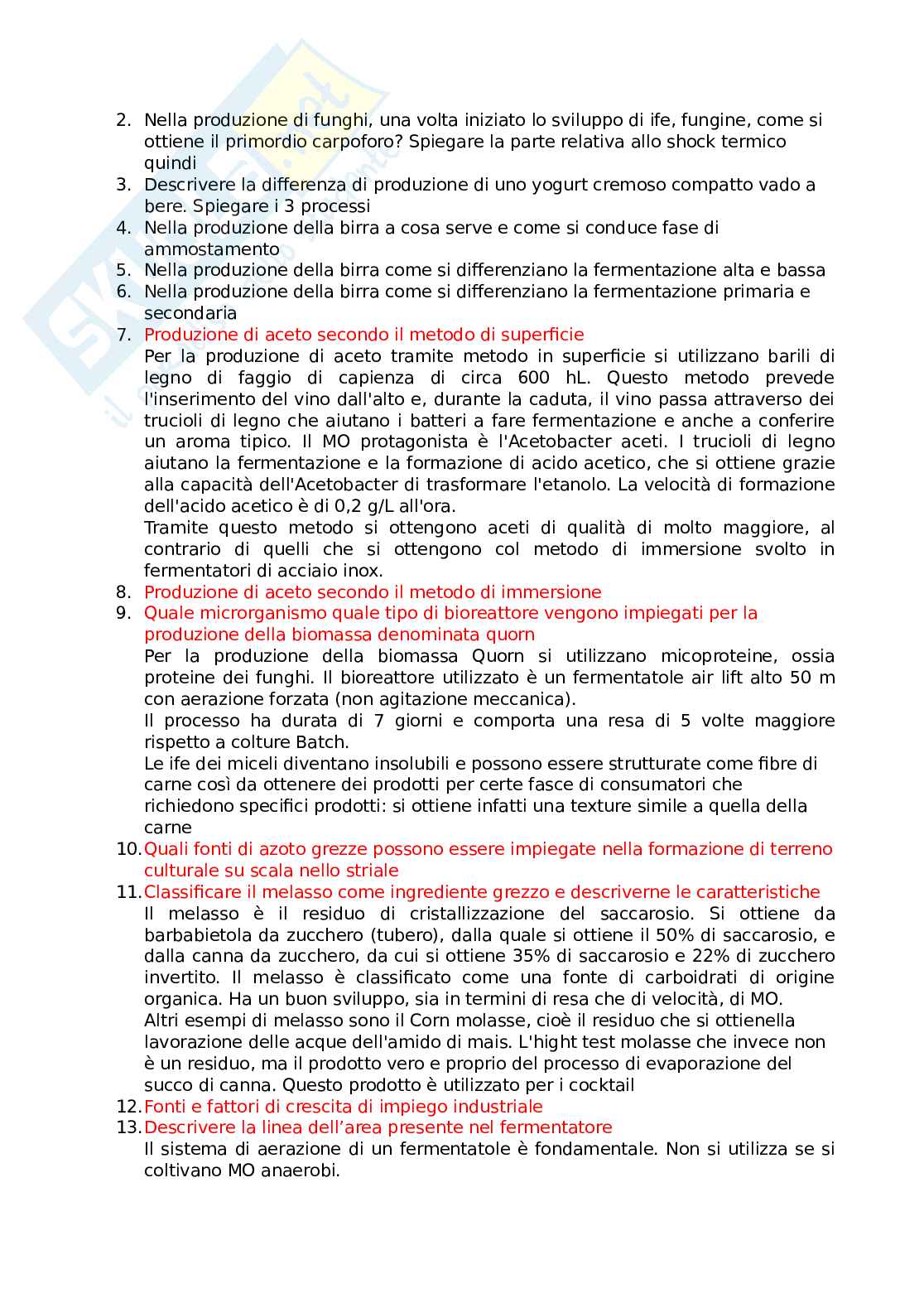 2. Nella produzione di funghi, una volta iniziato lo sviluppo di ife, fungine, come si ottiene il primordio carpoforo? Spiegare la parte relativa allo shock termico quindi
3. Descrivere la differenza di produzione di uno yogurt cremoso compatto vado a bere. Spiegare i 3 processi
4. Nella produzione della birra a cosa serve e come si conduce fase di ammostamento
5. Nella produzione della birra come si differenziano la fermentazione alta e bassa
6. Nella produzione della birra come si differenziano la fermentazione primaria e secondaria
7. Produzione di aceto secondo il metodo di superficie
Per la produzione di aceto tramite metodo in superficie si utilizzano barili di legno di faggio di capienza di circa 600 hL. Questo metodo prevede l'inserimento del vino dall'alto e, durante la caduta, il vino passa attraverso dei trucioli di legno che aiutano i batteri a fare fermentazione e anche a conferire un aroma tipico. Il MO protagonista è l'Acetobacter aceti. I trucioli di legno aiutano la fermentazione e la formazione di acido acetico, che si ottiene grazie alla capacità dell'Acetobacter di trasformare l'etanolo. La velocità di formazione dell'acido acetico è di 0,2 g/L all'ora.
Tramite questo metodo si ottengono aceti di qualità di molto maggiore, al contrario di quelli che si ottengono col metodo di immersione svolto in fermentatori di acciaio inox.
8. Produzione di aceto secondo il metodo di immersione
9. Quale microrganismo quale tipo di bioreattore vengono impiegati per la produzione della biomassa denominata quorn
Per la produzione della biomassa Quorn si utilizzano micoproteine, ossia proteine dei funghi. Il bioreattore utilizzato è un fermentatole air lift alto 50 m con aerazione forzata (non agitazione meccanica).
Il processo ha durata di 7 giorni e comporta una resa di 5 volte maggiore rispetto a colture Batch.
Le ife dei miceli diventano insolubili e possono essere strutturate come fibre di carne così da ottenere dei prodotti per certe fasce di consumatori che richiedono specifici prodotti: si ottiene infatti una texture simile a quella della carne
10. Quali fonti di azoto grezze possono essere impiegate nella formazione di terreno culturale su scala nello striale
11. Classificare il melasso come ingrediente grezzo e descriverne le caratteristiche
Il melasso è il residuo di cristallizzazione del saccarosio. Si ottiene da barbabietola da zucchero (tubero), dalla quale si ottiene il 50% di saccarosio, e dalla canna da zucchero, da cui si ottiene 35% di saccarosio e 22% di zucchero invertito. Il melasso è classificato come una fonte di carboidrati di origine organica. Ha un buon sviluppo, sia in termini di resa che di velocità, di MO.
Altri esempi di melasso sono il Corn molasse, cioè il residuo che si ottienella lavorazione delle acque dell'amido di mais. L'hight test molasse che invece non è un residuo, ma il prodotto vero e proprio del processo di evaporazione del succo di canna. Questo prodotto è utilizzato per i cocktail
12. Fonti e fattori di crescita di impiego industriale
13. Descrivere la linea dell'area presente nel fermentatore
Il sistema di aerazione di un fermentatole è fondamentale. Non si utilizza se si coltivano MO anaerobi.